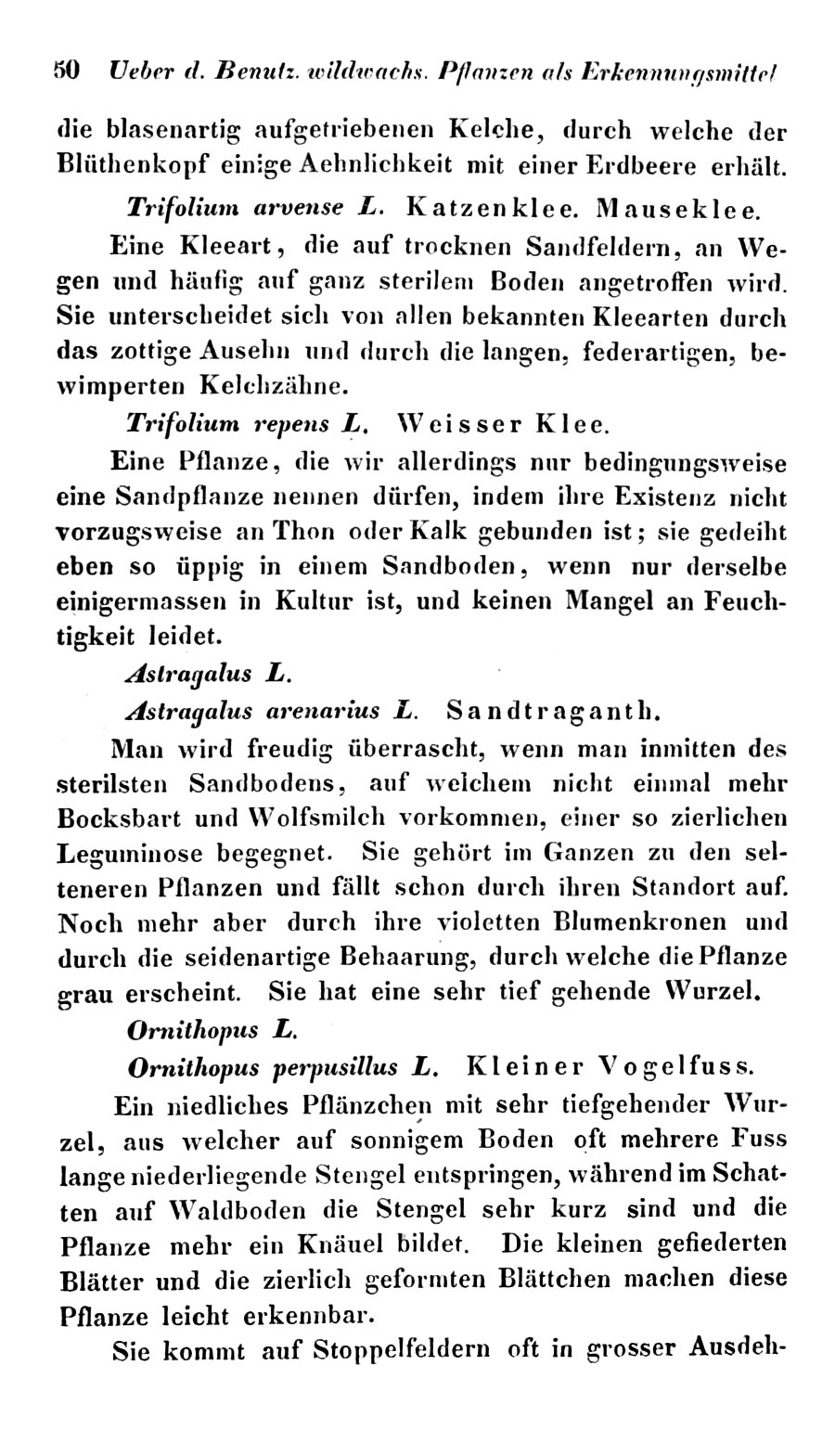 50 Ueber d. Benutz. wildwachs. Pflanzen als Erkennungsmittel

die blasenartig aufgetriebenen Kelche, durch welche der Blüthenkopf einige Aehnlichkeit mit einer Erdbeere erhält.

Trifolium arvense L. Katzenklee. Mauseklee.

Eine Kleeart, die auf trocknen Sandfeldern, an Wegen und häufig auf ganz sterilem Boden angetroffen wird. Sie unterscheidet sich von allen bekannten Kleearten durch das zottige Ausehn und durch die langen, federartigen, bewimperten Kelchzähne.

Trifolium repens L. Weisser Klee.

Eine Pflanze, die wir allerdings nur bedingungsweise eine Sandpflanze nennen dürfen, indem ihre Existenz nicht vorzugsweise an Thon oder Kalk gebunden ist; sie gedeiht eben so üppig in einem Sandboden, wenn nur derselbe einigermassen in Kultur ist, und keinen Mangel an Feuchtigkeit leidet.

Astragalus L.

Astragalus arenarius L. Sandtraganth.

Man wird freudig überrascht, wenn man inmitten des sterilsten Sandbodens, auf welchem nicht einmal mehr Bocksbart und Wolfsmilch vorkommen, einer so zierlichen Leguminose begegnet. Sie gehört im Ganzen zu den selteneren Pflanzen und fällt schon durch ihren Standort auf. Noch mehr aber durch ihre violetten Blumenkronen und durch die seidenartige Behaarung, durch welche die Pflanze grau erscheint. Sie hat eine sehr tief gehende Wurzel.

Ornithopus L.

Ornithopus perpusillus L. Kleiner Vogelfuss.

Ein niedliches Pflänzchen mit sehr tiefgehender Wurzel, aus welcher auf sonnigem Boden oft mehrere Fuss lange niederliegende Stengel entspringen, während im Schatten auf Waldboden die Stengel sehr kurz sind und die Pflanze mehr ein Knäuel bildet. Die kleinen gefiederten Blätter und die zierlich geformten Blättchen machen diese Pflanze leicht erkennbar.

Sie kommt auf Stoppelfeldern oft in grosser Ausdeh-